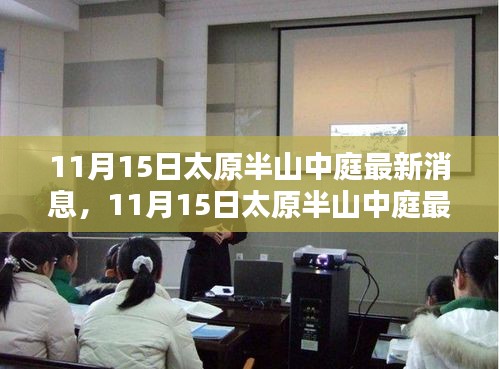 11月15日太原半山中庭最新消息，11月15日太原半山中庭最